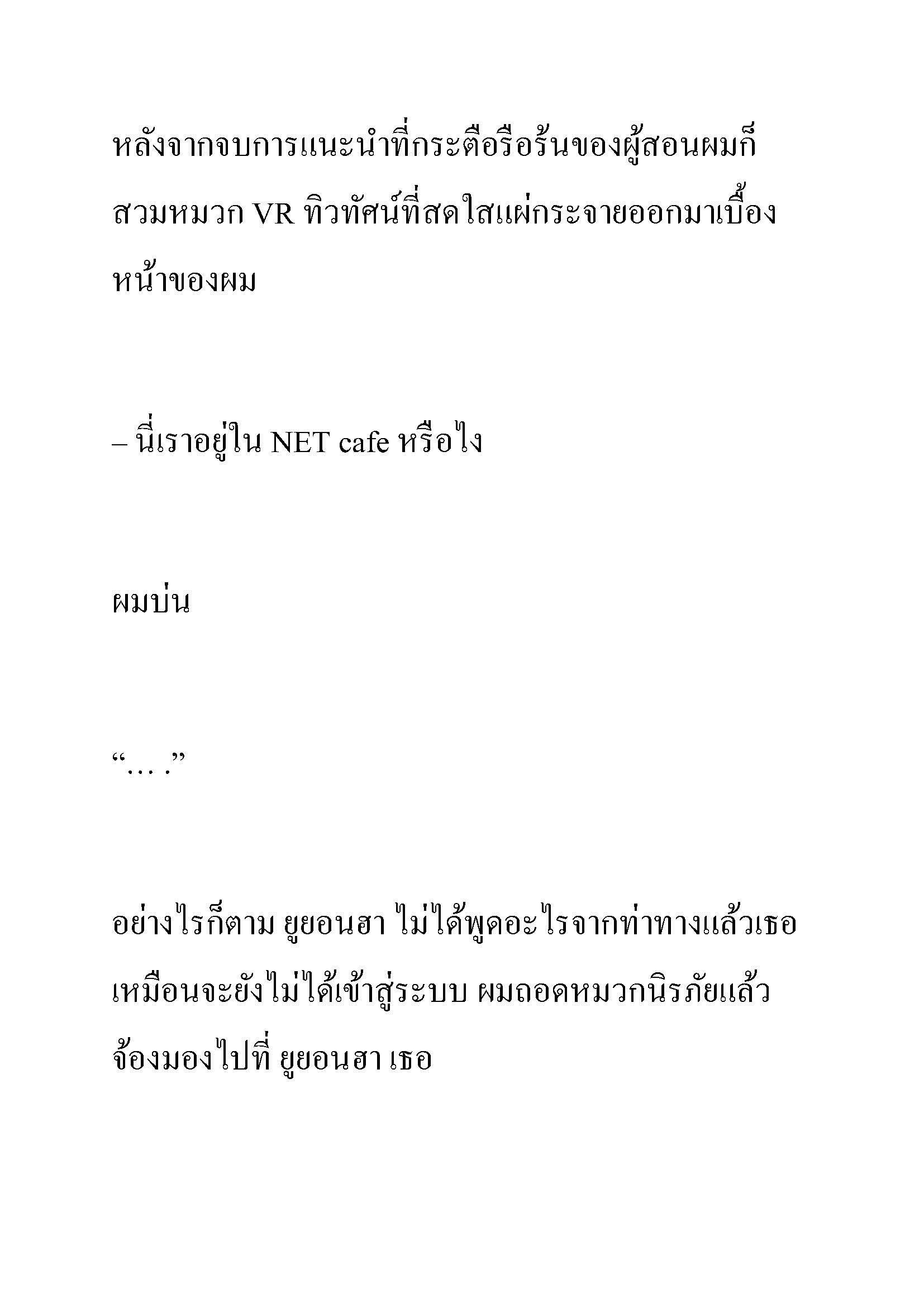 หลังจากจบการแนะนำที่กระตือรือร้นของผู้สอนผมก็สวมหมวก VR ทิวทัศน์ที่สดใสแผ่กระจายออกมาเบื้องหน้าของผม

– นี่เราอยู่ใน NET cafe หรือไง

ผมบ่น

“… .”

อย่างไรก็ตาม ยูยอนฮา ไม่ได้พูดอะไรจากท่าทางแล้วเธอเหมือนจะยังไม่ได้เข้าสู่ระบบ ผมถอดหมวกนิรภัยแล้วจ้องมองไปที่ ยูยอนฮา เธอ